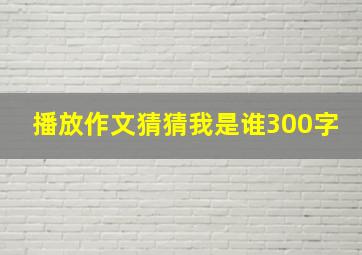 播放作文猜猜我是谁300字